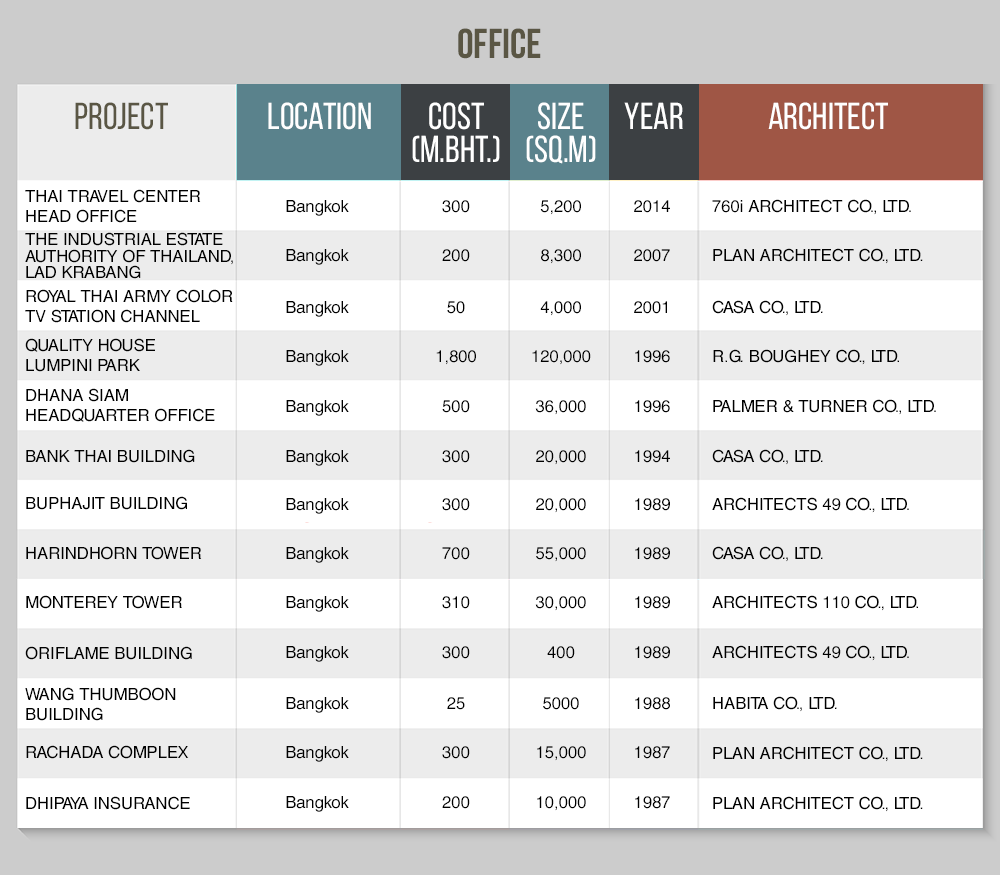 OFFICE

| PROJECT | LOCATION | COST (M.BHT.) | SIZE (SQ.M) | YEAR | ARCHITECT |
|---|---|---|---|---|---|
| THAI TRAVEL CENTER HEAD OFFICE | Bangkok | 300 | 5,200 | 2014 | 760i ARCHITECT CO., LTD. |
| THE INDUSTRIAL ESTATE AUTHORITY OF THAILAND, LAD KRABANG | Bangkok | 200 | 8,300 | 2007 | PLAN ARCHITECT CO., LTD. |
| ROYAL THAI ARMY COLOR TV STATION CHANNEL | Bangkok | 50 | 4,000 | 2001 | CASA CO., LTD. |
| QUALITY HOUSE LUMPINI PARK | Bangkok | 1,800 | 120,000 | 1996 | R.G. BOUGHEY CO., LTD. |
| DHANA SIAM HEADQUARTER OFFICE | Bangkok | 500 | 36,000 | 1996 | PALMER & TURNER CO., LTD. |
| BANK THAI BUILDING | Bangkok | 300 | 20,000 | 1994 | CASA CO., LTD. |
| BUPHAJIT BUILDING | Bangkok | 300 | 20,000 | 1989 | ARCHITECTS 49 CO., LTD. |
| HARINDHORN TOWER | Bangkok | 700 | 55,000 | 1989 | CASA CO., LTD. |
| MONTEREY TOWER | Bangkok | 310 | 30,000 | 1989 | ARCHITECTS 110 CO., LTD. |
| ORIFLAME BUILDING | Bangkok | 300 | 400 | 1989 | ARCHITECTS 49 CO., LTD. |
| WANG THUMBOON BUILDING | Bangkok | 25 | 5000 | 1988 | HABITA CO., LTD. |
| RACHADA COMPLEX | Bangkok | 300 | 15,000 | 1987 | PLAN ARCHITECT CO., LTD. |
| DHIPAYA INSURANCE | Bangkok | 200 | 10,000 | 1987 | PLAN ARCHITECT CO., LTD. |